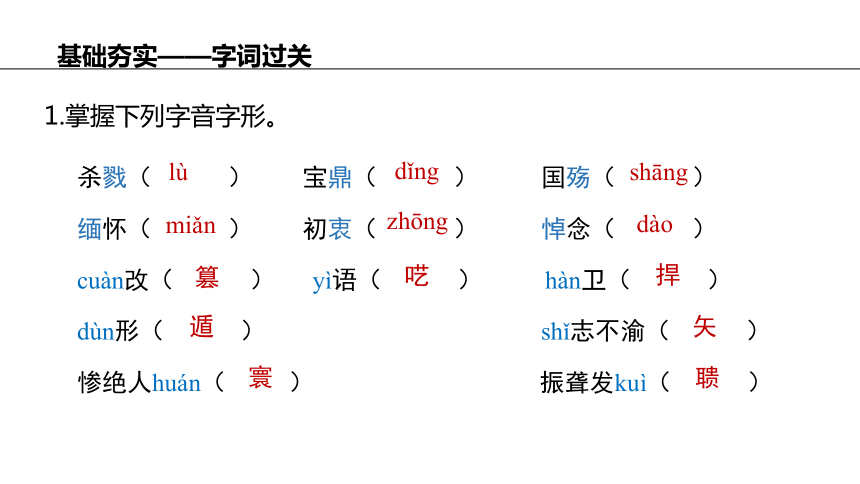 基础夯实——字词过关

1.掌握下列字音字形。

杀戮（ lù ）　宝鼎（ dǐng ）　国殇（ shāng ）

缅怀（ miǎn ）　初衷（ zhōng ）　悼念（ dào ）

cuàn改（ 篡 ）　yì语（ 呓 ）　hàn卫（ 捍 ）

dùn形（ 遁 ）　shǐ志不渝（ 矢 ）

惨绝人huán（ 寰 ）　振聋发kuì（ 聩 ）